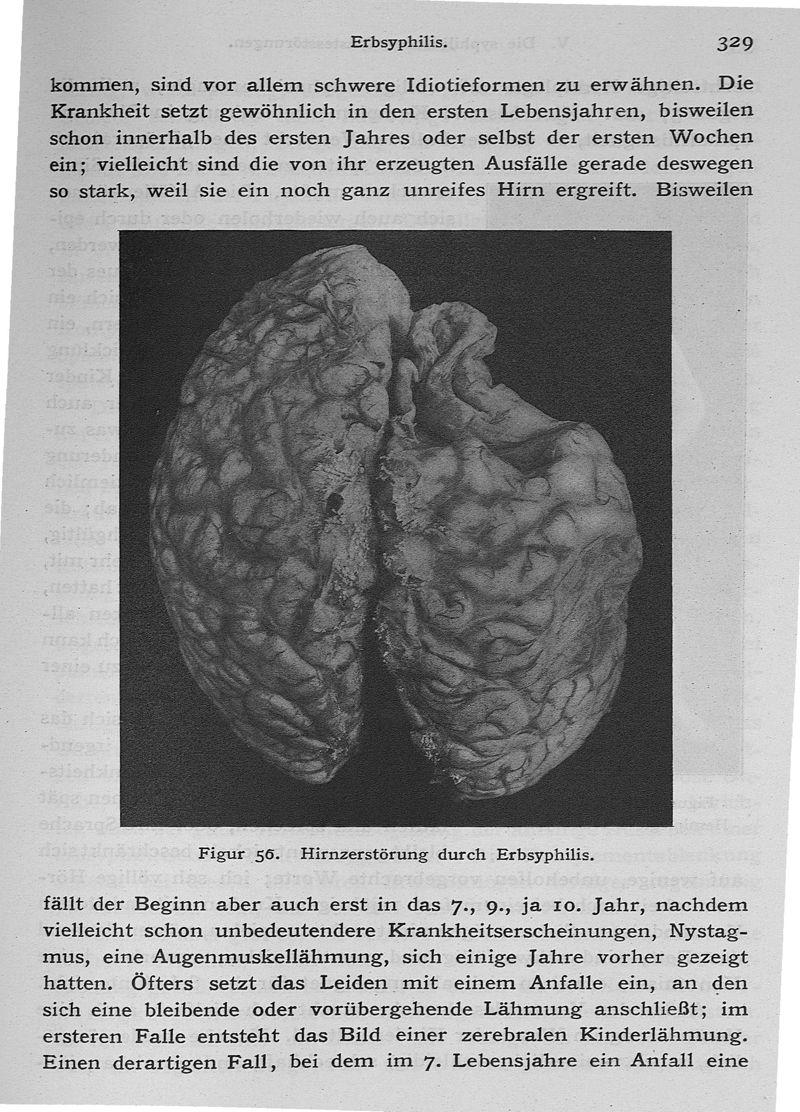 Erbsyphilis. 329

kommen, sind vor allem schwere Idiotieformen zu erwähnen. Die Krankheit setzt gewöhnlich in den ersten Lebensjahren, bisweilen schon innerhalb des ersten Jahres oder selbst der ersten Wochen ein; vielleicht sind die von ihr erzeugten Ausfälle gerade deswegen so stark, weil sie ein noch ganz unreifes Hirn ergreift. Bisweilen

Figur 56. Hirnzerstörung durch Erbsyphilis.

fällt der Beginn aber auch erst in das 7., 9., ja 10. Jahr, nachdem vielleicht schon unbedeutendere Krankheitserscheinungen, Nystagmus, eine Augenmuskellähmung, sich einige Jahre vorher gezeigt hatten. Öfters setzt das Leiden mit einem Anfalle ein, an den sich eine bleibende oder vorübergehende Lähmung anschließt; im ersteren Falle entsteht das Bild einer zerebralen Kinderlähmung. Einen derartigen Fall, bei dem im 7. Lebensjahre ein Anfall eine